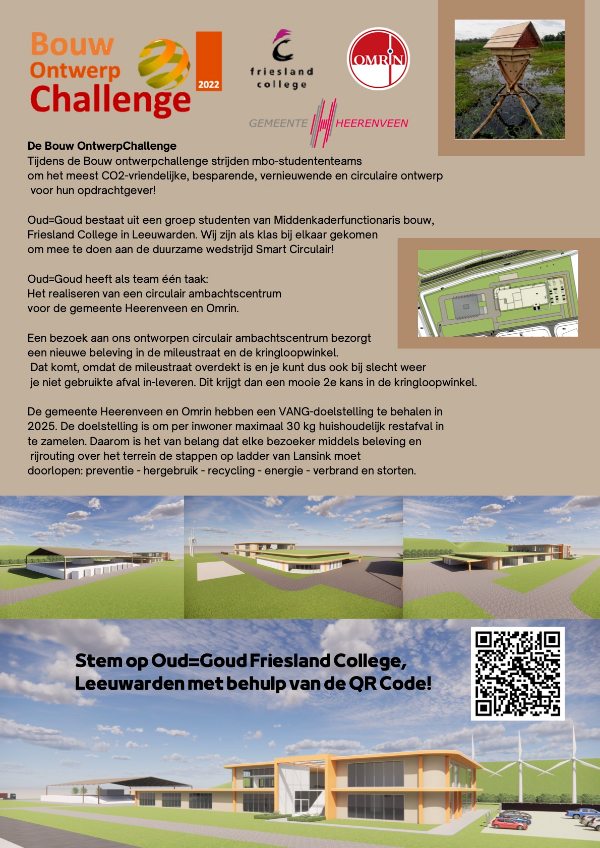 Bouw Ontwerp Challenge 2022

friesland college

OMRIN

GEMEENTE HEERENVEEN

De Bouw OntwerpChallenge
Tijdens de Bouw ontwerpchallenge strijden mbo-studententeams om het meest CO2-vriendelijke, besparende, vernieuwende en circulaire ontwerp voor hun opdrachtgever!

Oud=Goud bestaat uit een groep studenten van Middenkaderfunctionaris bouw, Friesland College in Leeuwarden. Wij zijn als klas bij elkaar gekomen om mee te doen aan de duurzame wedstrijd Smart Circulair!

Oud=Goud heeft als team één taak:
Het realiseren van een circulair ambachtscentrum voor de gemeente Heerenveen en Omrin.

Een bezoek aan ons ontworpen circulair ambachtscentrum bezorgt een nieuwe beleving in de mileustraat en de kringloopwinkel. Dat komt, omdat de mileustraat overdekt is en je kunt dus ook bij slecht weer je niet gebruikte afval in-leveren. Dit krijgt dan een mooie 2e kans in de kringloopwinkel.

De gemeente Heerenveen en Omrin hebben een VANG-doelstelling te behalen in 2025. De doelstelling is om per inwoner maximaal 30 kg huishoudelijk restafval in te zamelen. Daarom is het van belang dat elke bezoeker middels beleving en rijrouting over het terrein de stappen op ladder van Lansink moet doorlopen: preventie - hergebruik - recycling - energie - verbrand en storten.

Stem op Oud=Goud Friesland College, Leeuwarden met behulp van de QR Code!